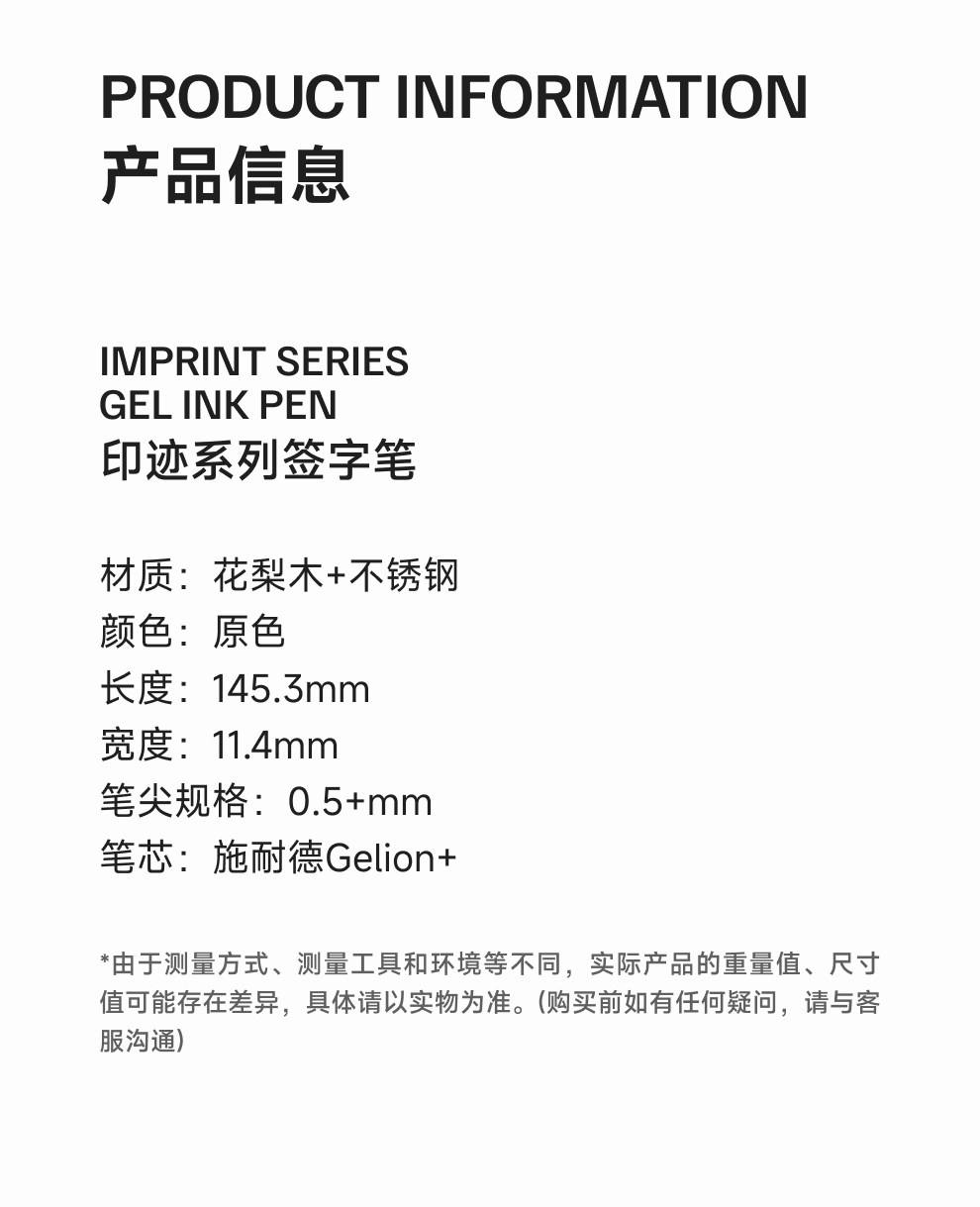 PRODUCT INFORMATION
产品信息

IMPRINT SERIES
GEL INK PEN
印迹系列签字笔

材质：花梨木+不锈钢
颜色：原色
长度：145.3mm
宽度：11.4mm
笔尖规格：0.5+mm
笔芯：施耐德Gelion+

*由于测量方式、测量工具和环境等不同，实际产品的重量值、尺寸值可能存在差异，具体请以实物为准。(购买前如有任何疑问，请与客服沟通)